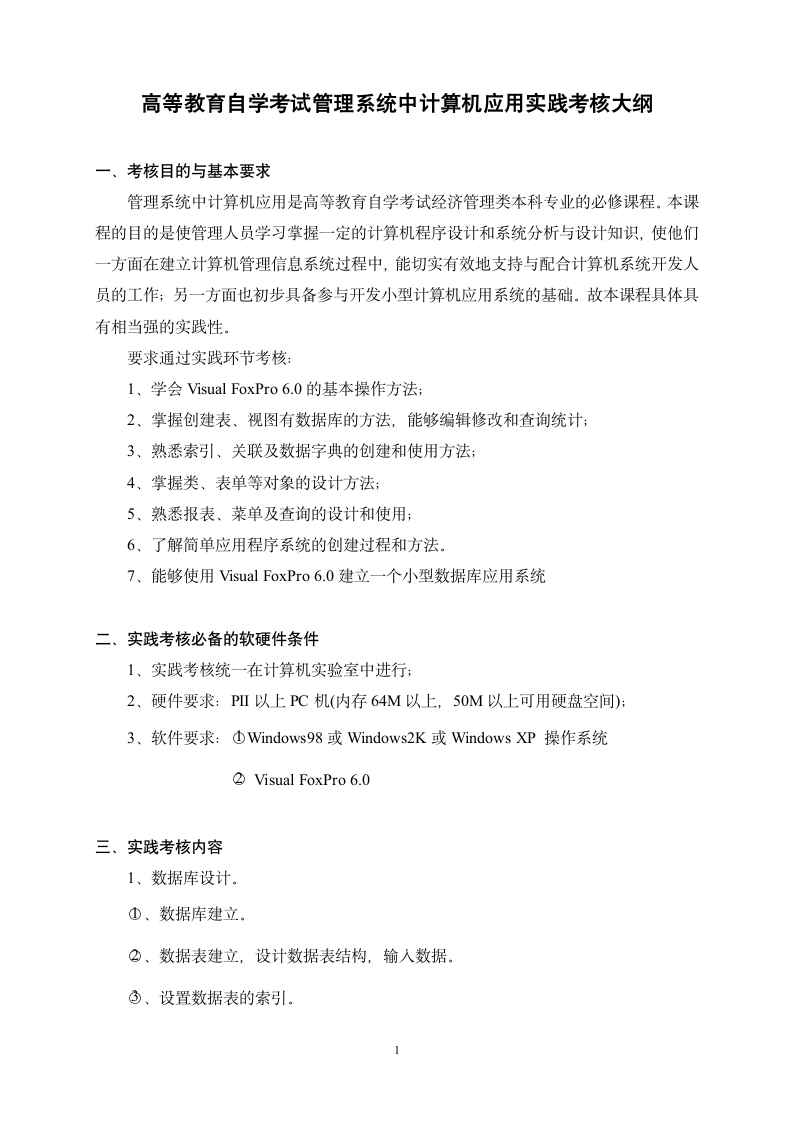 高等教育自学考试管理系统中计算机应用实践考核大纲

一、考核目的与基本要求

管理系统中计算机应用是高等教育自学考试经济管理类本科专业的必修课程。本课程的目的是使管理人员学习掌握一定的计算机程序设计和系统分析与设计知识，使他们一方面在建立计算机管理信息系统过程中，能切实有效地支持与配合计算机系统开发人员的工作；另一方面也初步具备参与开发小型计算机应用系统的基础。故本课程具体具有相当强的实践性。

要求通过实践环节考核：

1、学会 Visual FoxPro 6.0 的基本操作方法；

2、掌握创建表、视图有数据库的方法，能够编辑修改和查询统计；

3、熟悉索引、关联及数据字典的创建和使用方法；

4、掌握类、表单等对象的设计方法；

5、熟悉报表、菜单及查询的设计和使用；

6、了解简单应用程序系统的创建过程和方法。

7、能够使用 Visual FoxPro 6.0 建立一个小型数据库应用系统

二、实践考核必备的软硬件条件

1、实践考核统一在计算机实验室中进行；

2、硬件要求：PII 以上 PC 机(内存 64M 以上，50M 以上可用硬盘空间)；

3、软件要求：①Windows98 或 Windows2K 或 Windows XP 操作系统

② Visual FoxPro 6.0

三、实践考核内容

1、数据库设计。

①、数据库建立。

②、数据表建立，设计数据表结构，输入数据。

③、设置数据表的索引。

1